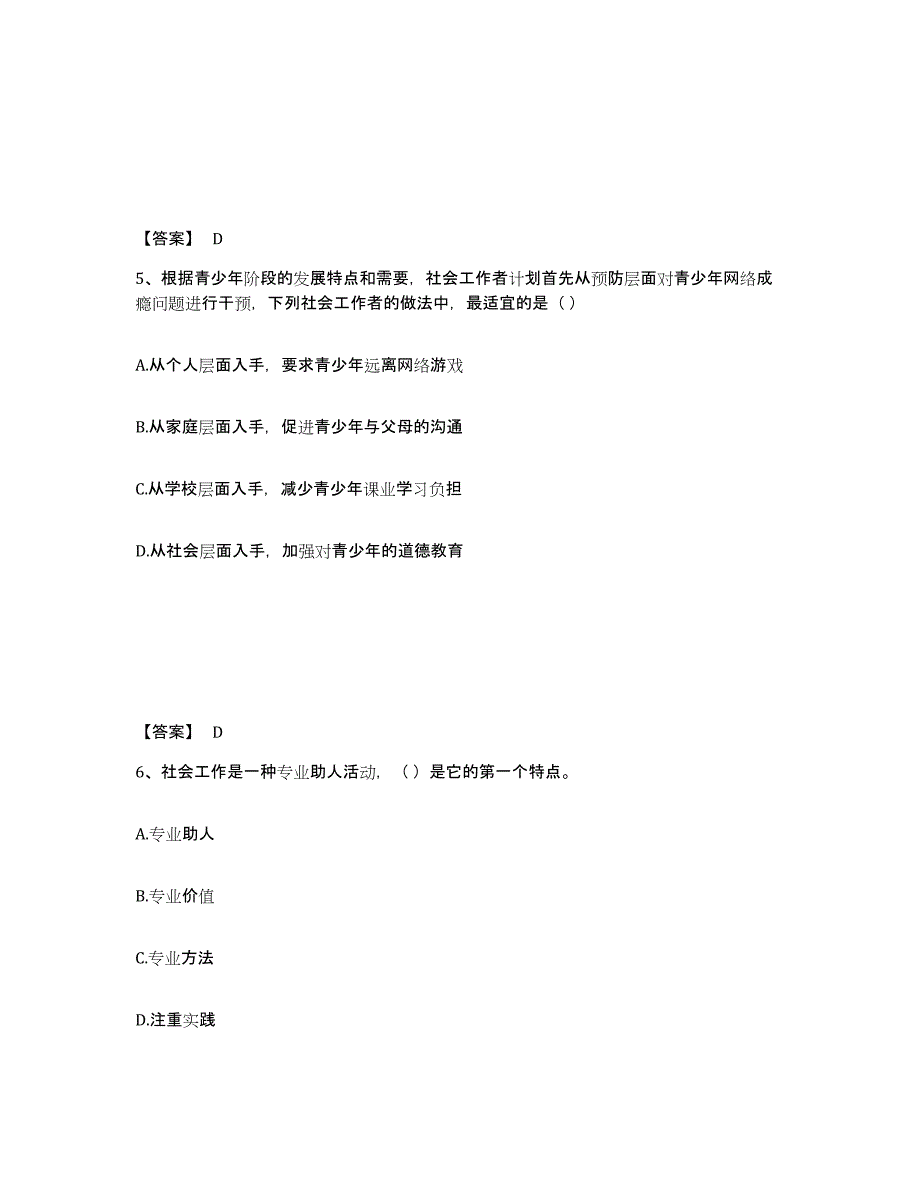 【答案】 D

5、根据青少年阶段的发展特点和需要，社会工作者计划首先从预防层面对青少年网络成瘾问题进行干预，下列社会工作者的做法中，最适宜的是（ ）

A.从个人层面入手，要求青少年远离网络游戏

B.从家庭层面入手，促进青少年与父母的沟通

C.从学校层面入手，减少青少年课业学习负担

D.从社会层面入手，加强对青少年的道德教育

【答案】 D

6、社会工作是一种专业助人活动，（ ）是它的第一个特点。

A.专业助人

B.专业价值

C.专业方法

D.注重实践